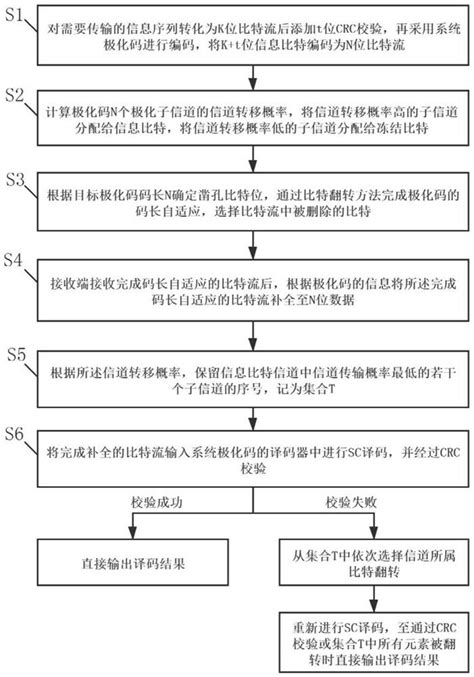 S1
对需要传输的信息序列转化为K位比特流后添加t位CRC校验，再采用系统极化码进行编码，将K+t位信息比特编码为N位比特流

S2
计算极化码N个极化子信道的信道转移概率，将信道转移概率高的子信道分配给信息比特，将信道转移概率低的子信道分配给冻结比特

S3
根据目标极化码码长N确定凿孔比特位，通过比特翻转方法完成极化码的码长自适应，选择比特流中被删除的比特

S4
接收端接收完成码长自适应的比特流后，根据极化码的信息将所述完成码长自适应的比特流补全至N位数据

S5
根据所述信道转移概率，保留信息比特信道中信道传输概率最低的若干个子信道的序号，记为集合T

S6
将完成补全的比特流输入系统极化码的译码器中进行SC译码，并经过CRC校验

校验成功

校验失败

直接输出译码结果

从集合T中依次选择信道所属比特翻转

重新进行SC译码，至通过CRC校验或集合T中所有元素被翻转时直接输出译码结果